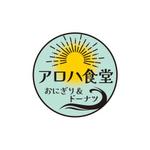 アロハ食堂
おにぎり＆
ドーナツ